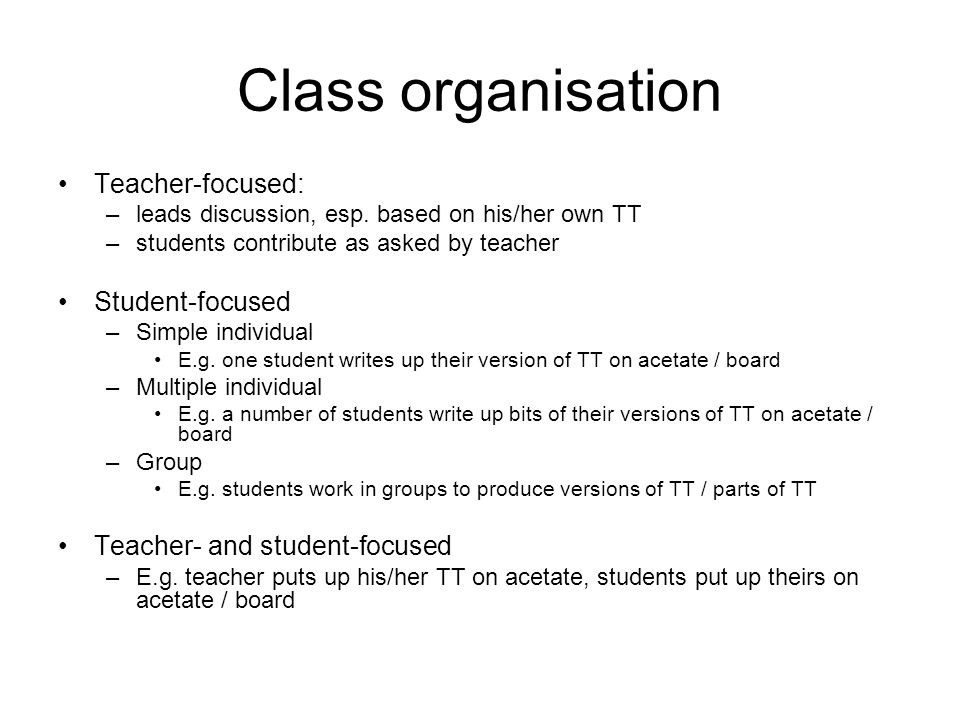 Class organisation

• Teacher-focused:
– leads discussion, esp. based on his/her own TT
– students contribute as asked by teacher

• Student-focused
– Simple individual
• E.g. one student writes up their version of TT on acetate / board
– Multiple individual
• E.g. a number of students write up bits of their versions of TT on acetate / board
– Group
• E.g. students work in groups to produce versions of TT / parts of TT

• Teacher- and student-focused
– E.g. teacher puts up his/her TT on acetate, students put up theirs on acetate / board